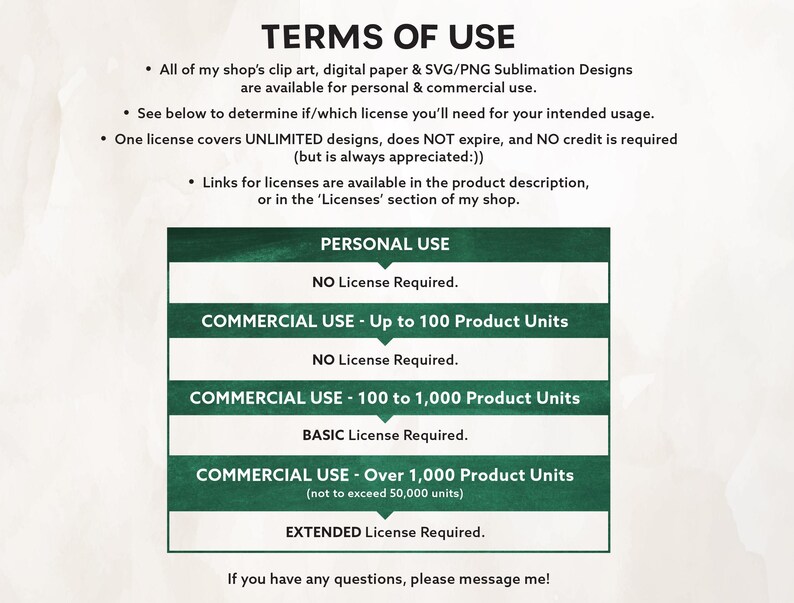 TERMS OF USE

• All of my shop's clip art, digital paper & SVG/PNG Sublimation Designs are available for personal & commercial use.

• See below to determine if/which license you'll need for your intended usage.

• One license covers UNLIMITED designs, does NOT expire, and NO credit is required (but is always appreciated:))

• Links for licenses are available in the product description, or in the 'Licenses' section of my shop.

PERSONAL USE

NO License Required.

COMMERCIAL USE - Up to 100 Product Units

NO License Required.

COMMERCIAL USE - 100 to 1,000 Product Units

BASIC License Required.

COMMERCIAL USE - Over 1,000 Product Units
(not to exceed 50,000 units)

EXTENDED License Required.

If you have any questions, please message me!